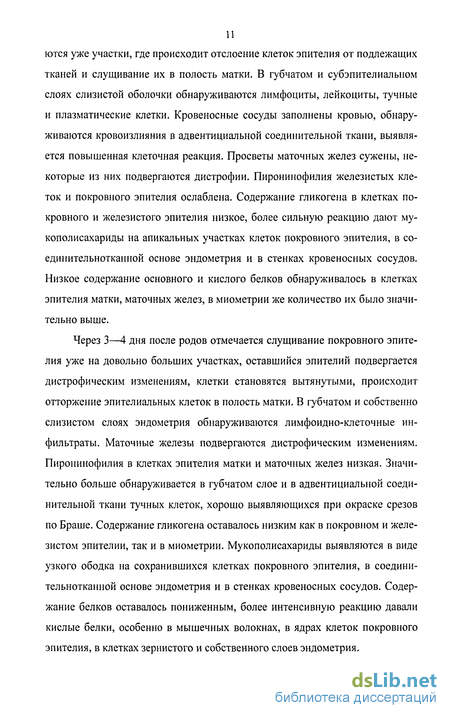 11

ются уже участки, где происходит отслоение клеток эпителия от подлежащих тканей и слущивание их в полость матки. В губчатом и субэпителиальном слоях слизистой оболочки обнаруживаются лимфоциты, лейкоциты, тучные и плазматические клетки. Кровеносные сосуды заполнены кровью, обнаруживаются кровоизлияния в адвентициальной соединительной ткани, выявляется повышенная клеточная реакция. Просветы маточных желез сужены, некоторые из них подвергаются дистрофии. Пиронинофилия железистых клеток и покровного эпителия ослаблена. Содержание гликогена в клетках покровного и железистого эпителия низкое, более сильную реакцию дают мукополисахариды на апикальных участках клеток покровного эпителия, в соединительнотканной основе эндометрия и в стенках кровеносных сосудов. Низкое содержание основного и кислого белков обнаруживалось в клетках эпителия матки, маточных желез, в миометрии же количество их было значительно выше.

Через 3—4 дня после родов отмечается слущивание покровного эпителия уже на довольно больших участках, оставшийся эпителий подвергается дистрофическим изменениям, клетки становятся вытянутыми, происходит отторжение эпителиальных клеток в полость матки. В губчатом и собственно слизистом слоях эндометрия обнаруживаются лимфоидно-клеточные инфильтраты. Маточные железы подвергаются дистрофическим изменениям. Пиронинофилия в клетках эпителия матки и маточных желез низкая. Значительно больше обнаруживается в губчатом слое и в адвентициальной соединительной ткани тучных клеток, хорошо выявляющихся при окраске срезов по Браше. Содержание гликогена оставалось низким как в покровном и железистом эпителии, так и в миометрии. Мукополисахариды выявляются в виде узкого ободка на сохранившихся клетках покровного эпителия, в соединительнотканной основе эндометрия и в стенках кровеносных сосудов. Содержание белков оставалось пониженным, более интенсивную реакцию давали кислые белки, особенно в мышечных волокнах, в ядрах клеток покровного эпителия, в клетках зернистого и собственного слоев эндометрия.

dsLib.net
библиотека диссертаций